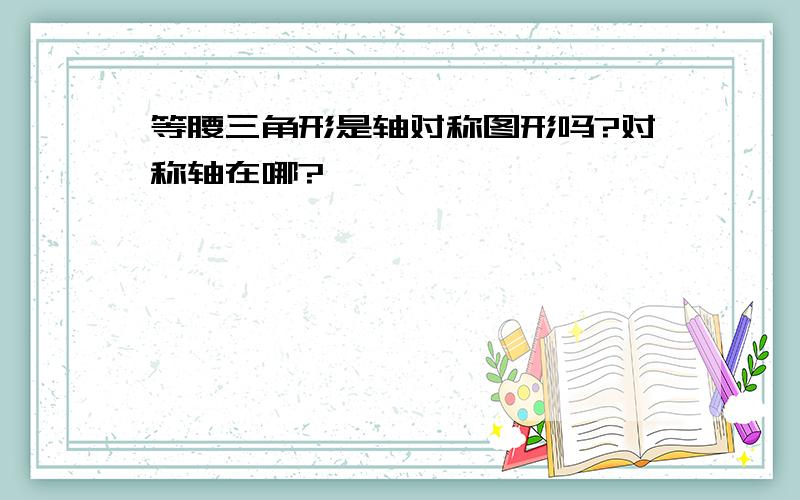 等腰三角形是轴对称图形吗?对称轴在哪?